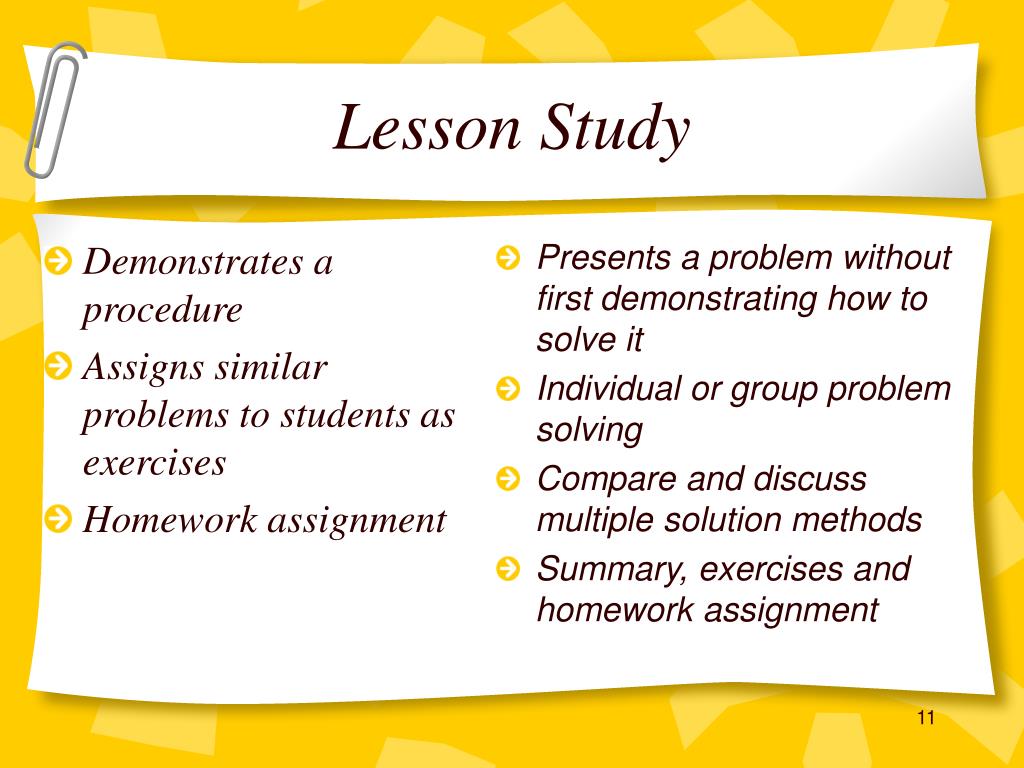 Lesson Study

Demonstrates a procedure

Assigns similar problems to students as exercises

Homework assignment

Presents a problem without first demonstrating how to solve it

Individual or group problem solving

Compare and discuss multiple solution methods

Summary, exercises and homework assignment

11